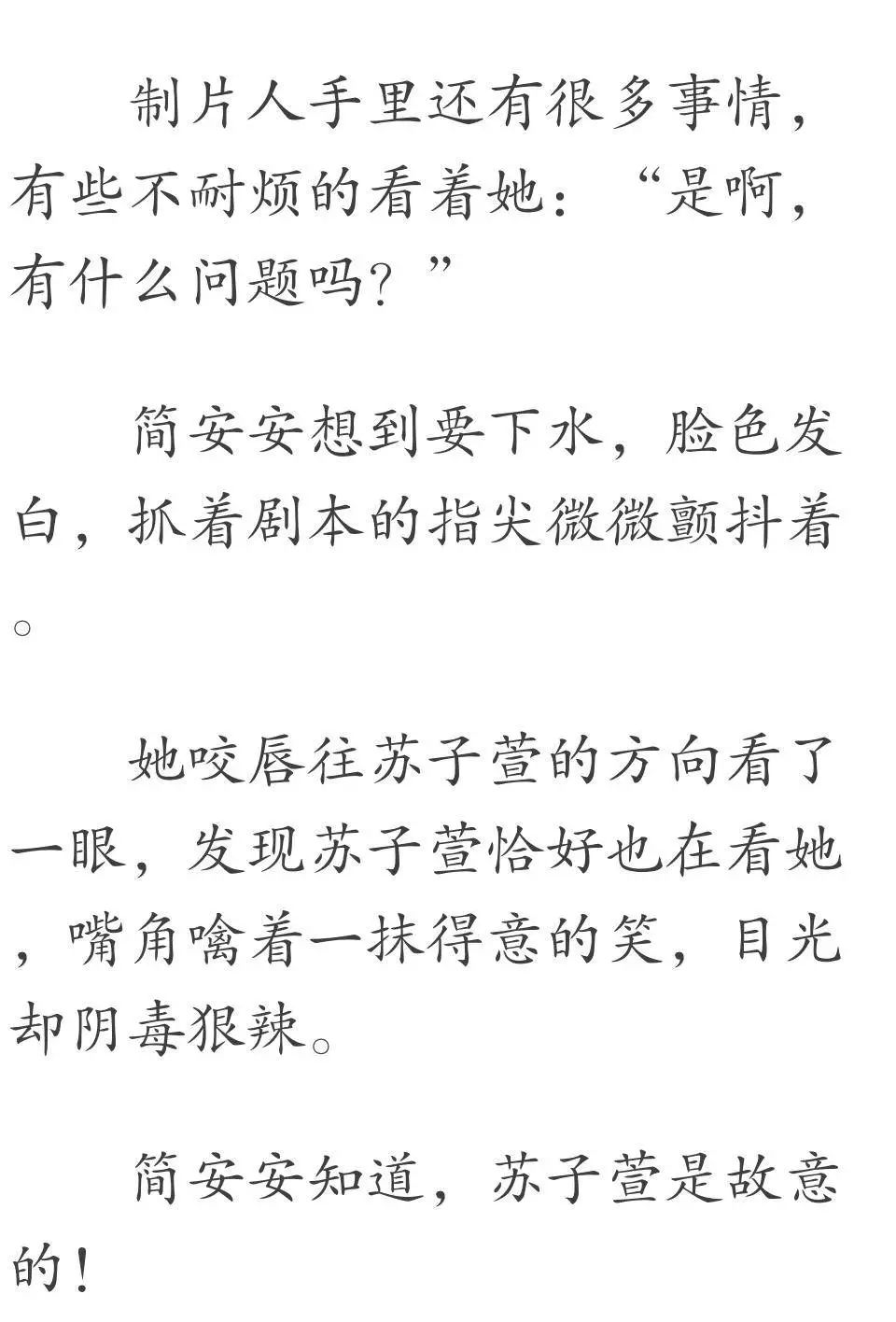 制片人手里还有很多事情，有些不耐烦的看着她：“是啊，有什么问题吗？”

简安安想到要下水，脸色发白，抓着剧本的指尖微微颤抖着。

她咬唇往苏子萱的方向看了一眼，发现苏子萱恰好也在看她，嘴角噙着一抹得意的笑，目光却阴毒狠辣。

简安安知道，苏子萱是故意的！